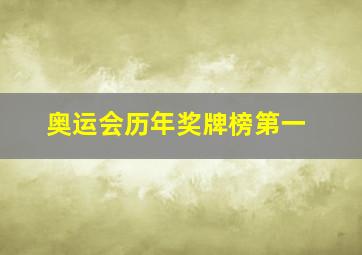 奥运会历年奖牌榜第一